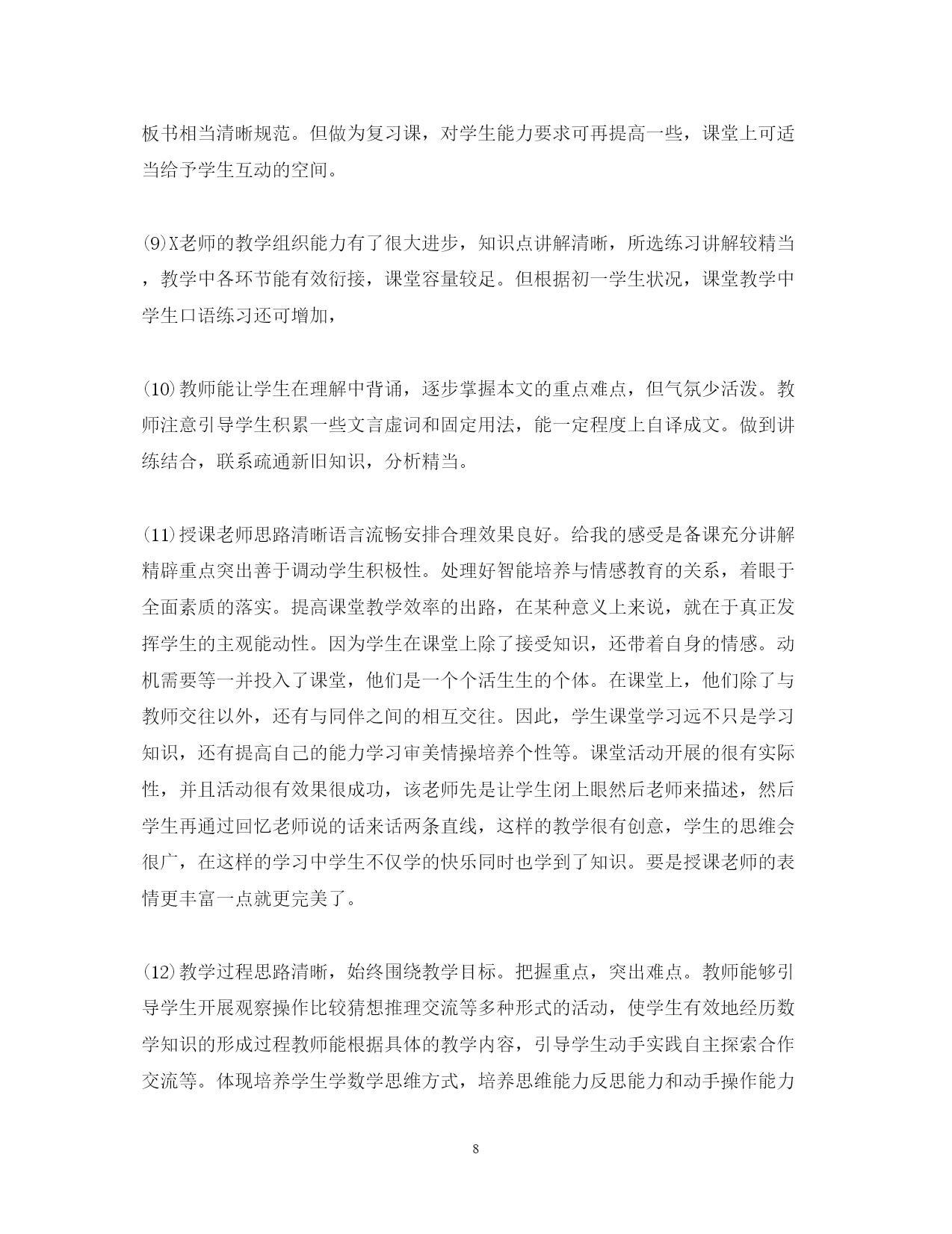 板书相当清晰规范。但做为复习课，对学生能力要求可再提高一些，课堂上可适当给予学生互动的空间。

⑼X老师的教学组织能力有了很大进步，知识点讲解清晰，所选练习讲解较精当，教学中各环节能有效衔接，课堂容量较足。但根据初一学生状况，课堂教学中学生口语练习还可增加，

⑽教师能让学生在理解中背诵，逐步掌握本文的重点难点，但气氛少活泼。教师注意引导学生积累一些文言虚词和固定用法，能一定程度上自译成文。做到讲练结合，联系疏通新旧知识，分析精当。

⑾授课老师思路清晰语言流畅安排合理效果良好。给我的感受是备课充分讲解精辟重点突出善于调动学生积极性。处理好智能培养与情感教育的关系，着眼于全面素质的落实。提高课堂教学效率的出路，在某种意义上来说，就在于真正发挥学生的主观能动性。因为学生在课堂上除了接受知识，还带着自身的情感。动机需要等一并投入了课堂，他们是一个个活生生的个体。在课堂上，他们除了与教师交往以外，还有与同伴之间的相互交往。因此，学生课堂学习远不只是学习知识，还有提高自己的能力学习审美情操培养个性等。课堂活动开展的很有实际性，并且活动很有效果很成功，该老师先是让学生闭上眼然后老师来描述，然后学生再通过回忆老师说的话来话两条直线，这样的教学很有创意，学生的思维会很广，在这样的学习中学生不仅学的快乐同时也学到了知识。要是授课老师的表情更丰富一点就更完美了。

⑿教学过程思路清晰，始终围绕教学目标。把握重点，突出难点。教师能够引导学生开展观察操作比较猜想推理交流等多种形式的活动，使学生有效地经历数学知识的形成过程教师能根据具体的教学内容，引导学生动手实践自主探索合作交流等。体现培养学生学数学思维方式，培养思维能力反思能力和动手操作能力

8